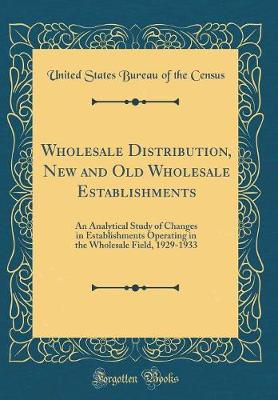 United States Bureau of the Census

Wholesale Distribution, New and Old Wholesale Establishments

An Analytical Study of Changes in Establishments Operating in the Wholesale Field, 1929-1933

Forgotten Books